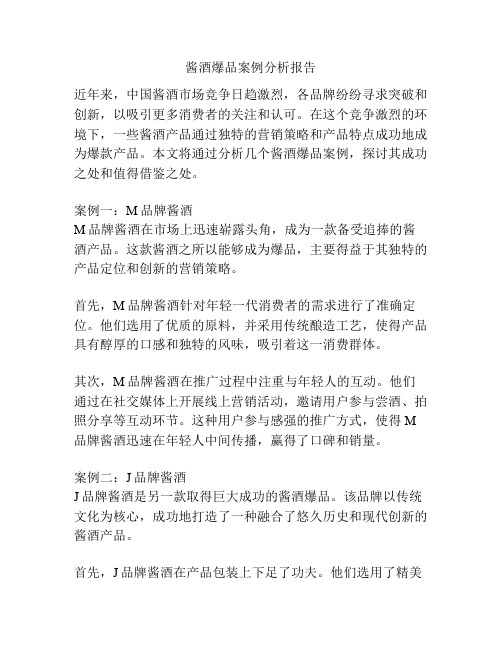 酱酒爆品案例分析报告

近年来，中国酱酒市场竞争日趋激烈，各品牌纷纷寻求突破和创新，以吸引更多消费者的关注和认可。在这个竞争激烈的环境下，一些酱酒产品通过独特的营销策略和产品特点成功地成为爆款产品。本文将通过分析几个酱酒爆品案例，探讨其成功之处和值得借鉴之处。

案例一：M 品牌酱酒
M 品牌酱酒在市场上迅速崭露头角，成为一款备受追捧的酱酒产品。这款酱酒之所以能够成为爆品，主要得益于其独特的产品定位和创新的营销策略。

首先，M 品牌酱酒针对年轻一代消费者的需求进行了准确定位。他们选用了优质的原料，并采用传统酿造工艺，使得产品具有醇厚的口感和独特的风味，吸引着这一消费群体。

其次，M 品牌酱酒在推广过程中注重与年轻人的互动。他们通过在社交媒体上开展线上营销活动，邀请用户参与尝酒、拍照分享等互动环节。这种用户参与感强的推广方式，使得 M 品牌酱酒迅速在年轻人中间传播，赢得了口碑和销量。

案例二：J 品牌酱酒
J 品牌酱酒是另一款取得巨大成功的酱酒爆品。该品牌以传统文化为核心，成功地打造了一种融合了悠久历史和现代创新的酱酒产品。

首先，J 品牌酱酒在产品包装上下足了功夫。他们选用了精美